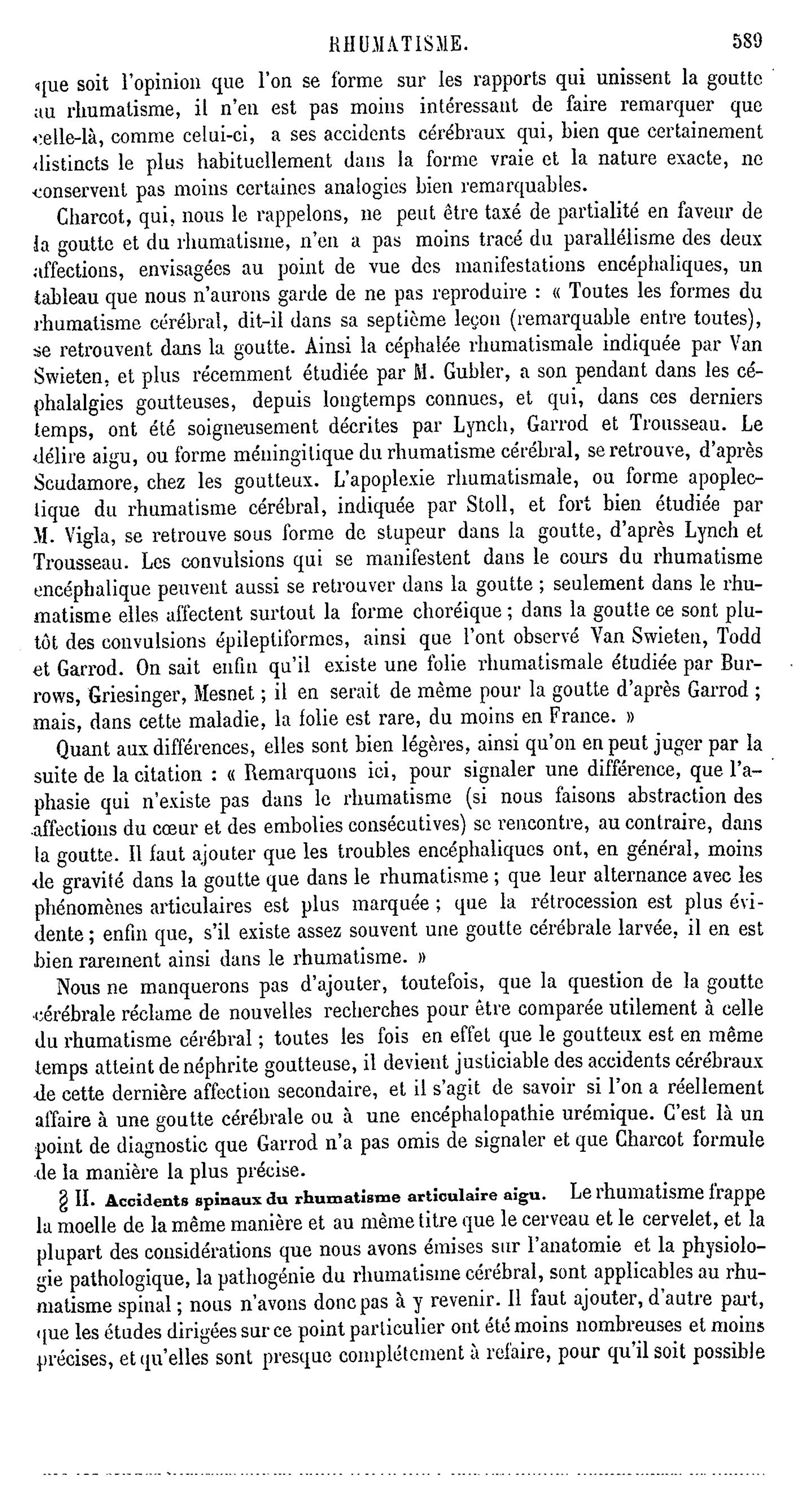 RHUMATISME. 589

que soit l'opinion que l'on se forme sur les rapports qui unissent la goutte au rhumatisme, il n'en est pas moins intéressant de faire remarquer que celle-là, comme celui-ci, a ses accidents cérébraux qui, bien que certainement distincts le plus habituellement dans la forme vraie et la nature exacte, ne conservent pas moins certaines analogies bien remarquables.

Charcot, qui, nous le rappelons, ne peut être taxé de partialité en faveur de la goutte et du rhumatisme, n'en a pas moins tracé du parallélisme des deux affections, envisagées au point de vue des manifestations encéphaliques, un tableau que nous n'aurons garde de ne pas reproduire : « Toutes les formes du rhumatisme cérébral, dit-il dans sa septième leçon (remarquable entre toutes), se retrouvent dans la goutte. Ainsi la céphalée rhumatismale indiquée par Van Swieten, et plus récemment étudiée par M. Gubler, a son pendant dans les céphalalgies goutteuses, depuis longtemps connues, et qui, dans ces derniers temps, ont été soigneusement décrites par Lynch, Garrod et Trousseau. Le délire aigu, ou forme méningitique du rhumatisme cérébral, se retrouve, d'après Scudamore, chez les goutteux. L'apoplexie rhumatismale, ou forme apoplectique du rhumatisme cérébral, indiquée par Stoll, et fort bien étudiée par M. Vigla, se retrouve sous forme de stupeur dans la goutte, d'après Lynch et Trousseau. Les convulsions qui se manifestent dans le cours du rhumatisme encéphalique peuvent aussi se retrouver dans la goutte ; seulement dans le rhumatisme elles affectent surtout la forme choréique ; dans la goutte ce sont plutôt des convulsions épileptiformes, ainsi que l'ont observé Van Swieten, Todd et Garrod. On sait enfin qu'il existe une folie rhumatismale étudiée par Burrows, Griesinger, Mesnet ; il en serait de même pour la goutte d'après Garrod ; mais, dans cette maladie, la folie est rare, du moins en France. »

Quant aux différences, elles sont bien légères, ainsi qu'on en peut juger par la suite de la citation : « Remarquons ici, pour signaler une différence, que l'aphasie qui n'existe pas dans le rhumatisme (si nous faisons abstraction des affections du cœur et des embolies consécutives) se rencontre, au contraire, dans la goutte. Il faut ajouter que les troubles encéphaliques ont, en général, moins de gravité dans la goutte que dans le rhumatisme ; que leur alternance avec les phénomènes articulaires est plus marquée ; que la rétrocession est plus évidente ; enfin que, s'il existe assez souvent une goutte cérébrale larvée, il en est bien rarement ainsi dans le rhumatisme. »

Nous ne manquerons pas d'ajouter, toutefois, que la question de la goutte cérébrale réclame de nouvelles recherches pour être comparée utilement à celle du rhumatisme cérébral ; toutes les fois en effet que le goutteux est en même temps atteint de néphrite goutteuse, il devient justiciable des accidents cérébraux de cette dernière affection secondaire, et il s'agit de savoir si l'on a réellement affaire à une goutte cérébrale ou à une encéphalopathie urémique. C'est là un point de diagnostic que Garrod n'a pas omis de signaler et que Charcot formule de la manière la plus précise.

§ II. Accidents spinaux du rhumatisme articulaire aigu. Le rhumatisme frappe la moelle de la même manière et au même titre que le cerveau et le cervelet, et la plupart des considérations que nous avons émises sur l'anatomie et la physiologie pathologique, la pathogénie du rhumatisme cérébral, sont applicables au rhumatisme spinal ; nous n'avons donc pas à y revenir. Il faut ajouter, d'autre part, que les études dirigées sur ce point particulier ont été moins nombreuses et moins précises, et qu'elles sont presque complétement à refaire, pour qu'il soit possible